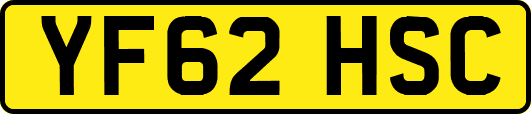 YF62 HSC